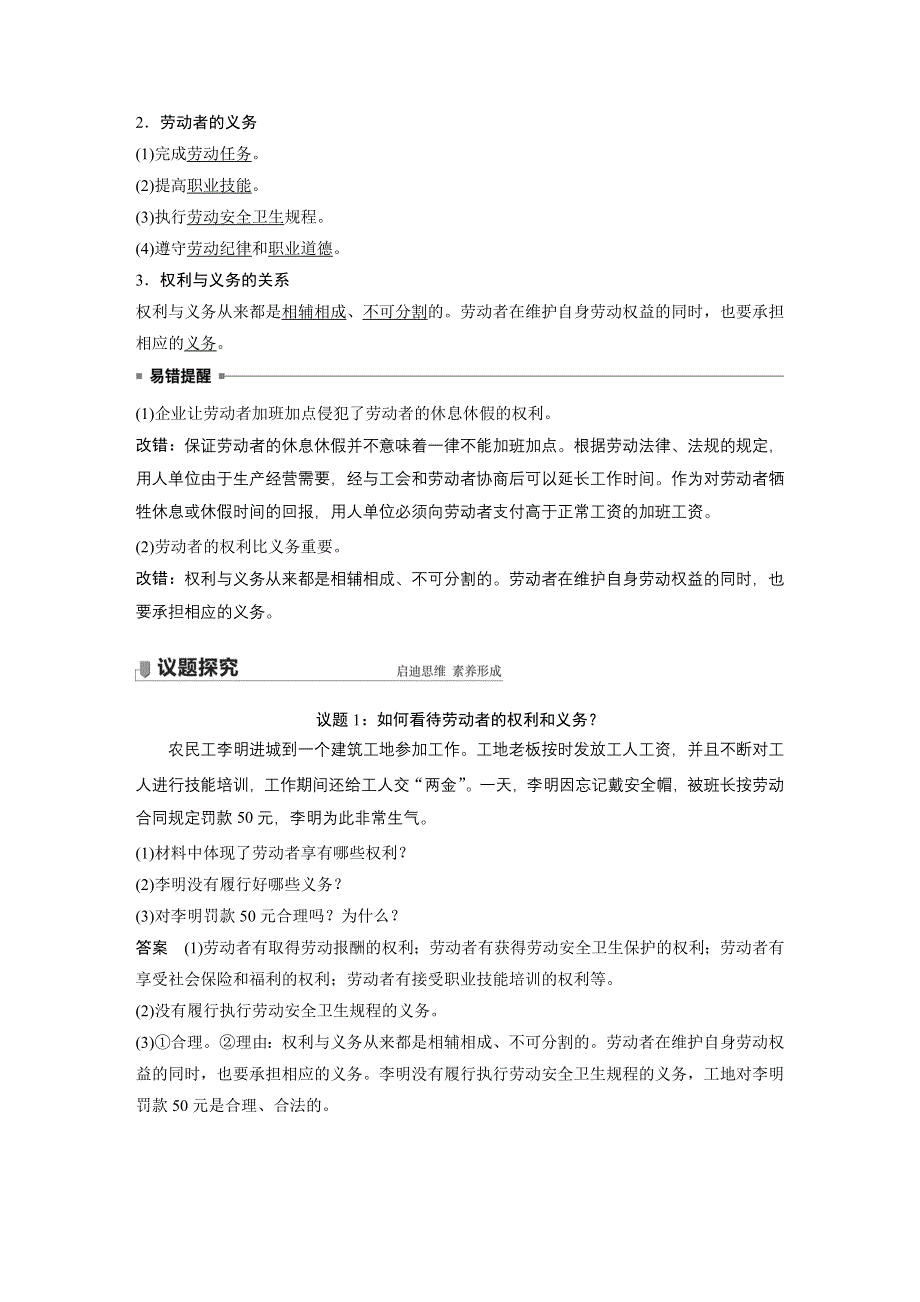 2．劳动者的义务

(1)完成劳动任务。

(2)提高职业技能。

(3)执行劳动安全卫生规程。

(4)遵守劳动纪律和职业道德。

3．权利与义务的关系

权利与义务从来都是相辅相成、不可分割的。劳动者在维护自身劳动权益的同时，也要承担相应的义务。

易错提醒

(1)企业让劳动者加班加点侵犯了劳动者的休息休假的权利。

改错：保证劳动者的休息休假并不意味着一律不能加班加点。根据劳动法律、法规的规定，用人单位由于生产经营需要，经与工会和劳动者协商后可以延长工作时间。作为对劳动者牺牲休息或休假时间的回报，用人单位必须向劳动者支付高于正常工资的加班工资。

(2)劳动者的权利比义务重要。

改错：权利与义务从来都是相辅相成、不可分割的。劳动者在维护自身劳动权益的同时，也要承担相应的义务。

议题探究

启迪思维 素养形成

议题 1：如何看待劳动者的权利和义务？

农民工李明进城到一个建筑工地参加工作。工地老板按时发放工人工资，并且不断对工人进行技能培训，工作期间还给工人交“两金”。一天，李明因忘记戴安全帽，被班长按劳动合同规定罚款 50 元，李明为此非常生气。

(1)材料中体现了劳动者享有哪些权利？

(2)李明没有履行好哪些义务？

(3)对李明罚款 50 元合理吗？为什么？

答案 (1)劳动者有取得劳动报酬的权利；劳动者有获得劳动安全卫生保护的权利；劳动者有享受社会保险和福利的权利；劳动者有接受职业技能培训的权利等。

(2)没有履行执行劳动安全卫生规程的义务。

(3)①合理。②理由：权利与义务从来都是相辅相成、不可分割的。劳动者在维护自身劳动权益的同时，也要承担相应的义务。李明没有履行执行劳动安全卫生规程的义务，工地对李明罚款 50 元是合理、合法的。